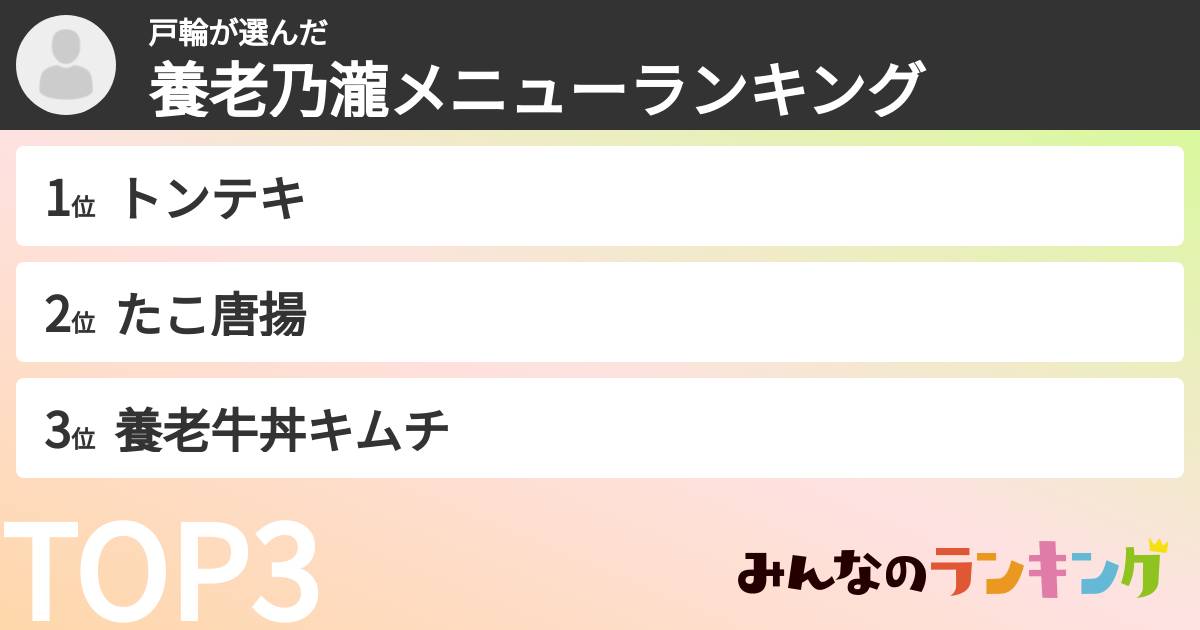 戸輪が選んだ
養老乃瀧メニューランキング

1位 トンテキ

2位 たこ唐揚

3位 養老牛丼キムチ

TOP3

みんなのランキング